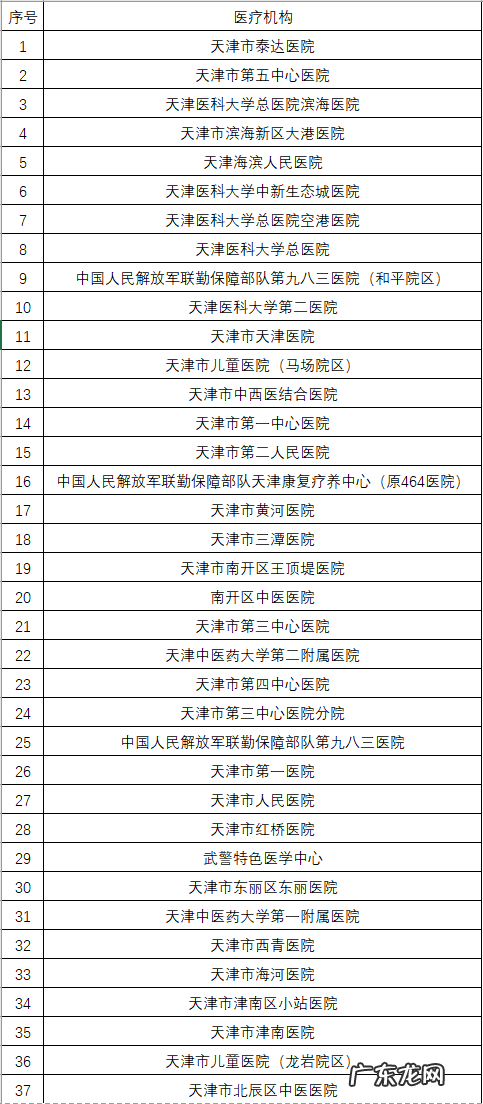 | 序号 | 医疗机构 |
|---|---|
| 1 | 天津市泰达医院 |
| 2 | 天津市第五中心医院 |
| 3 | 天津医科大学总医院滨海医院 |
| 4 | 天津市滨海新区大港医院 |
| 5 | 天津海滨人民医院 |
| 6 | 天津医科大学中新生态城医院 |
| 7 | 天津医科大学总医院空港医院 |
| 8 | 天津医科大学总医院 |
| 9 | 中国人民解放军联勤保障部队第九八三医院（和平院区） |
| 10 | 天津医科大学第二医院 |
| 11 | 天津市天津医院 |
| 12 | 天津市儿童医院（马场院区） |
| 13 | 天津市中西医结合医院 |
| 14 | 天津市第一中心医院 |
| 15 | 天津市第二人民医院 |
| 16 | 中国人民解放军联勤保障部队天津康复疗养中心（原464医院） |
| 17 | 天津市黄河医院 |
| 18 | 天津市三潭医院 |
| 19 | 天津市南开区王顶堤医院 |
| 20 | 南开区中医医院 |
| 21 | 天津市第三中心医院 |
| 22 | 天津中医药大学第二附属医院 |
| 23 | 天津市第四中心医院 |
| 24 | 天津市第三中心医院分院 |
| 25 | 中国人民解放军联勤保障部队第九八三医院 |
| 26 | 天津市第一医院 |
| 27 | 天津市人民医院 |
| 28 | 天津市红桥医院 |
| 29 | 武警特色医学中心 |
| 30 | 天津市东丽区东丽医院 |
| 31 | 天津中医药大学第一附属医院 |
| 32 | 天津市西青医院 |
| 33 | 天津市海河医院 |
| 34 | 天津市津南区小站医院 |
| 35 | 天津市津南医院 |
| 36 | 天津市儿童医院（龙岩院区） |
| 37 | 天津市北辰区中医医院 |

广东龙网